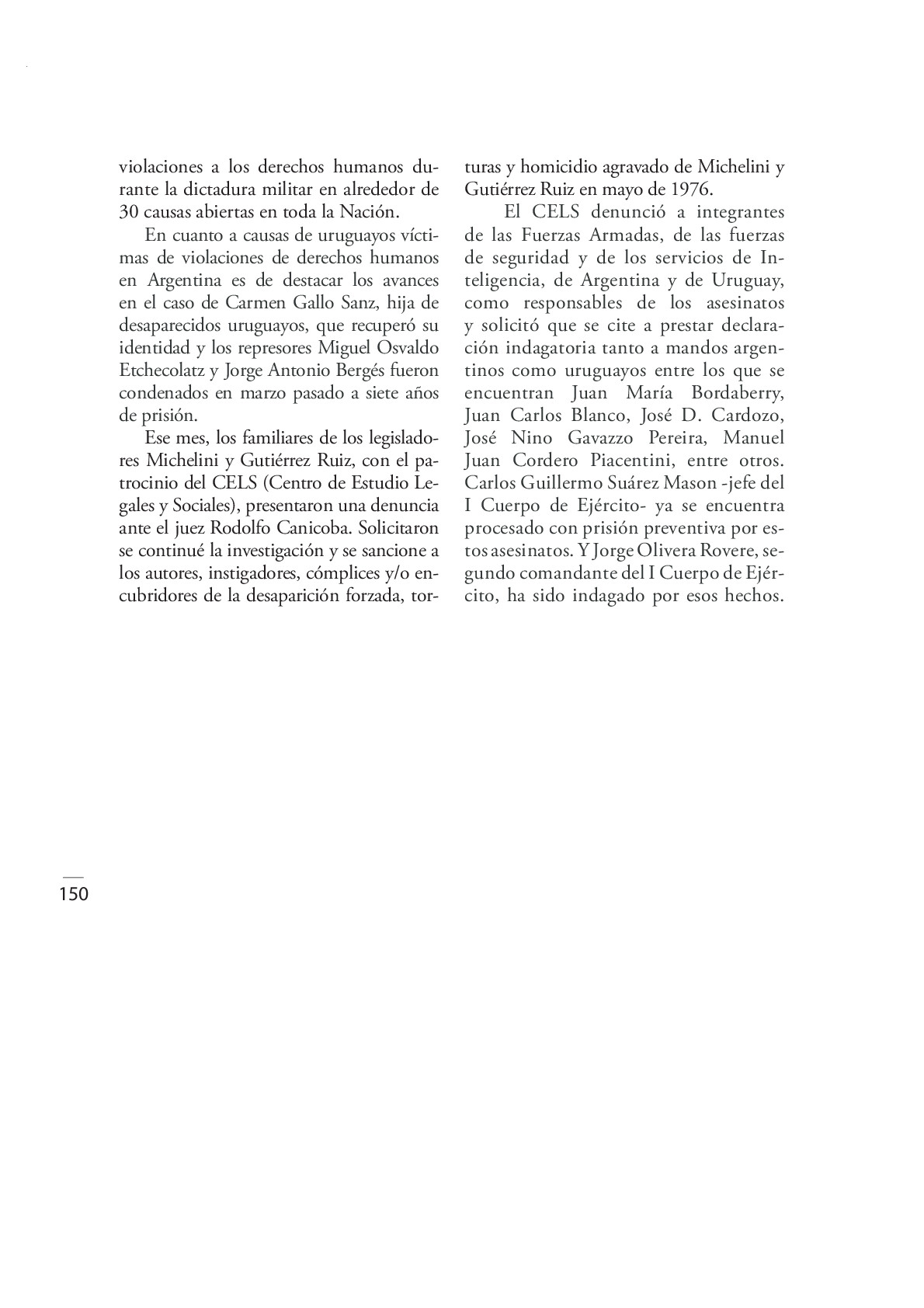 violaciones a los derechos humanos durante la dictadura militar en alrededor de 30 causas abiertas en toda la Nación.

En cuanto a causas de uruguayos víctimas de violaciones de derechos humanos en Argentina es de destacar los avances en el caso de Carmen Gallo Sanz, hija de desaparecidos uruguayos, que recuperó su identidad y los represores Miguel Osvaldo Etchecolatz y Jorge Antonio Bergés fueron condenados en marzo pasado a siete años de prisión.

Ese mes, los familiares de los legisladores Michelini y Gutiérrez Ruiz, con el patrocinio del CELS (Centro de Estudio Legales y Sociales), presentaron una denuncia ante el juez Rodolfo Canicoba. Solicitaron se continué la investigación y se sancione a los autores, instigadores, cómplices y/o encubridores de la desaparición forzada, torturas y homicidio agravado de Michelini y Gutiérrez Ruiz en mayo de 1976.

El CELS denunció a integrantes de las Fuerzas Armadas, de las fuerzas de seguridad y de los servicios de Inteligencia, de Argentina y de Uruguay, como responsables de los asesinatos y solicitó que se cite a prestar declaración indagatoria tanto a mandos argentinos como uruguayos entre los que se encuentran Juan María Bordaberry, Juan Carlos Blanco, José D. Cardozo, José Nino Gavazzo Pereira, Manuel Juan Cordero Piacentini, entre otros. Carlos Guillermo Suárez Mason -jefe del I Cuerpo de Ejército- ya se encuentra procesado con prisión preventiva por estos asesinatos. Y Jorge Olivera Rovere, segundo comandante del I Cuerpo de Ejército, ha sido indagado por esos hechos.

150